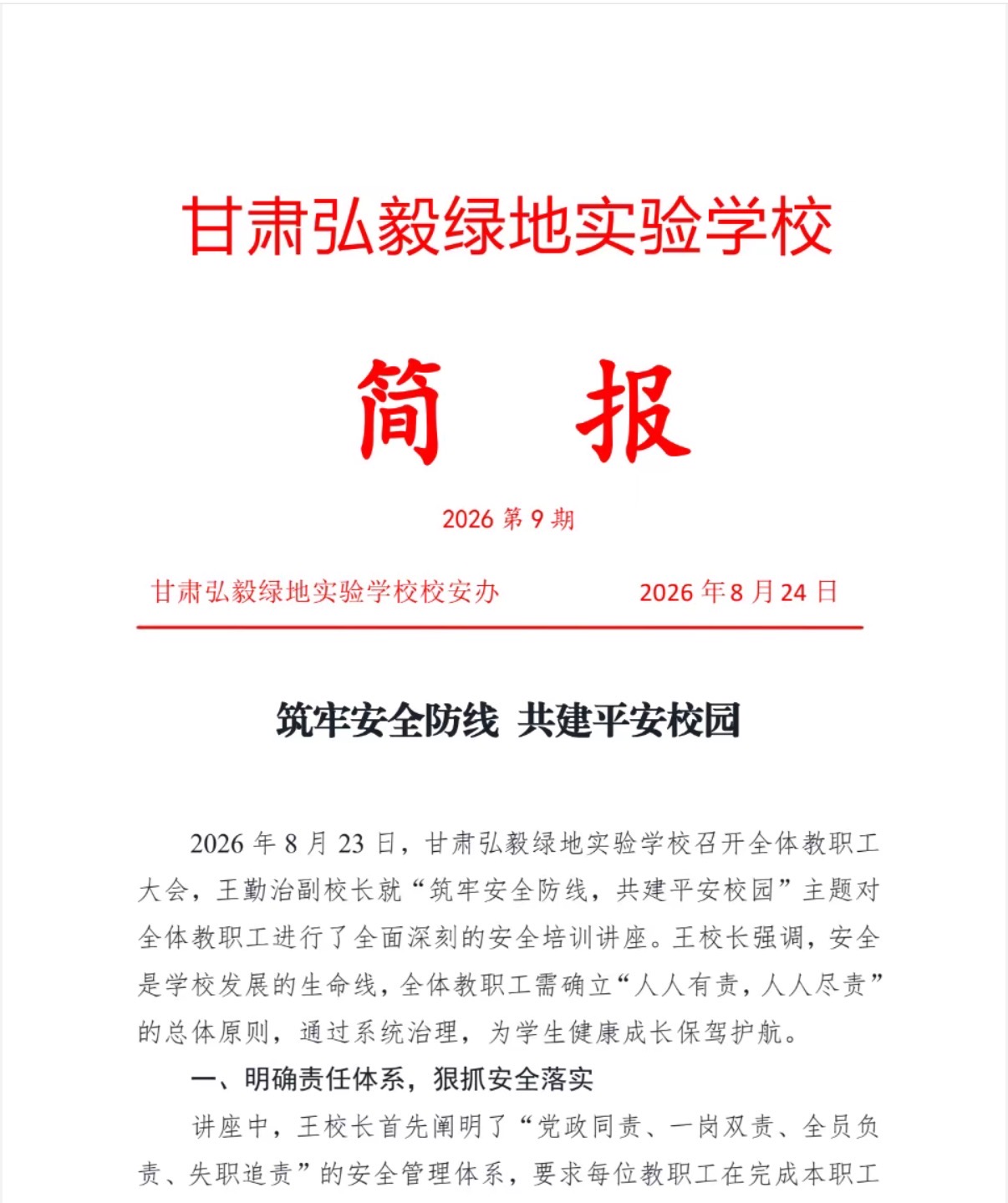 甘肃弘毅绿地实验学校

简 报

2026第9期

甘肃弘毅绿地实验学校校安办 2026年8月24日

筑牢安全防线 共建平安校园

2026年8月23日，甘肃弘毅绿地实验学校召开全体教职工大会，王勤治副校长就“筑牢安全防线，共建平安校园”主题对全体教职工进行了全面深刻的安全培训讲座。王校长强调，安全是学校发展的生命线，全体教职工需确立“人人有责，人人尽责”的总体原则，通过系统治理，为学生健康成长保驾护航。

一、明确责任体系，狠抓安全落实

讲座中，王校长首先阐明了“党政同责、一岗双责、全员负责、失职追责”的安全管理体系，要求每位教职工在完成本职工